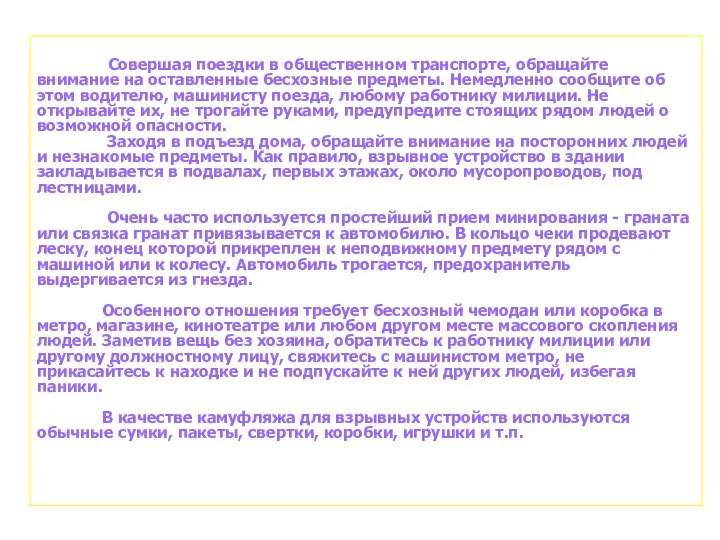 Совершая поездки в общественном транспорте, обращайте внимание на оставленные бесхозные предметы. Немедленно сообщите об этом водителю, машинисту поезда, любому работнику милиции. Не открывайте их, не трогайте руками, предупредите стоящих рядом людей о возможной опасности.
Заходя в подъезд дома, обращайте внимание на посторонних людей и незнакомые предметы. Как правило, взрывное устройство в здании закладывается в подвалах, первых этажах, около мусоропроводов, под лестницами.

Очень часто используется простейший прием минирования - граната или связка гранат привязывается к автомобилю. В кольцо чеки продевают леску, конец которой прикреплен к неподвижному предмету рядом с машиной или к колесу. Автомобиль трогается, предохранитель выдергивается из гнезда.

Особенного отношения требует бесхозный чемодан или коробка в метро, магазине, кинотеатре или любом другом месте массового скопления людей. Заметив вещь без хозяина, обратитесь к работнику милиции или другому должностному лицу, свяжитесь с машинистом метро, не прикасайтесь к находке и не подпускайте к ней других людей, избегая паники.

В качестве камуфляжа для взрывных устройств используются обычные сумки, пакеты, свертки, коробки, игрушки и т.п.